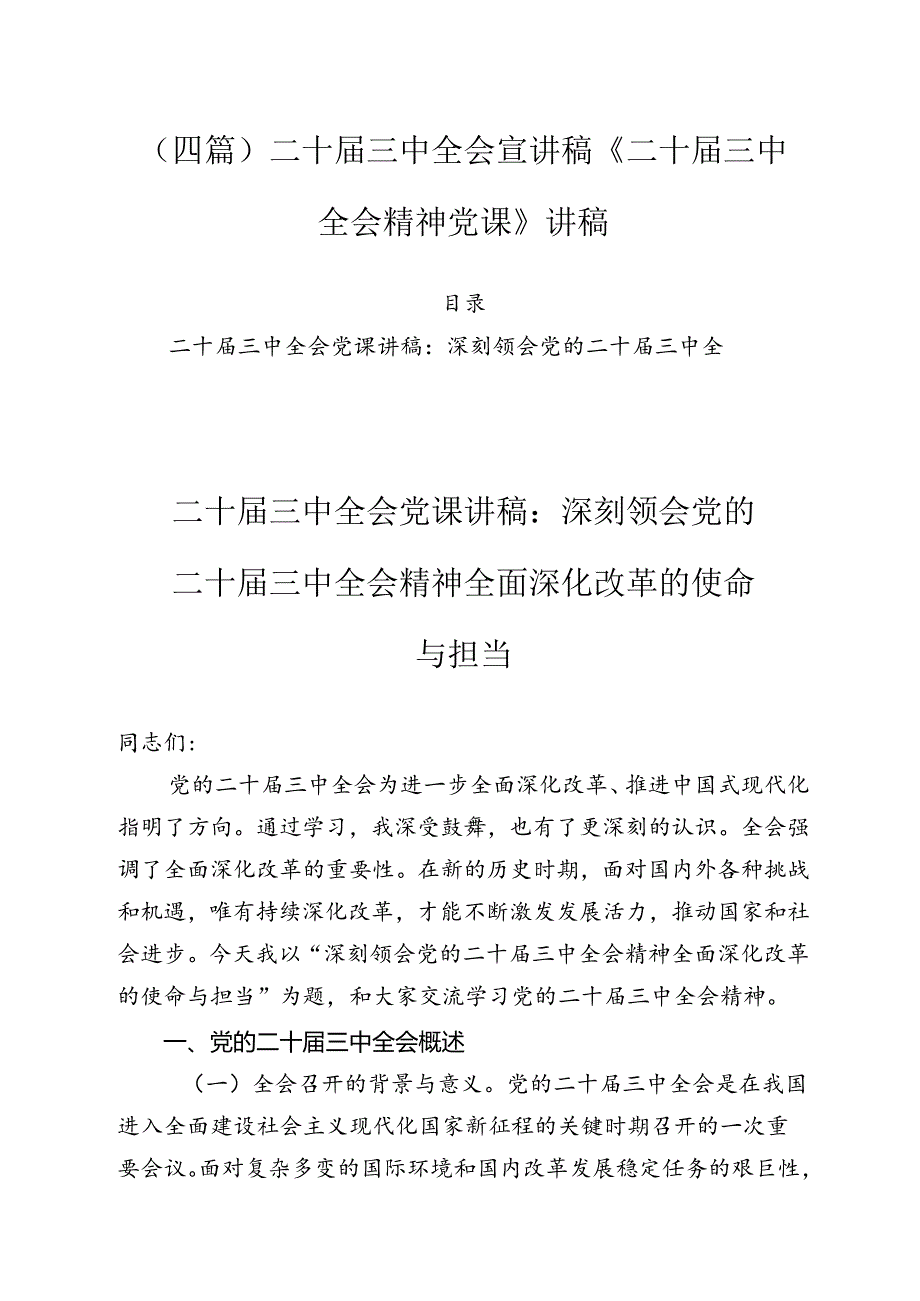 （四篇）二十届三中全会宣讲稿《二十届三中全会精神党课》讲稿

目录

二十届三中全会党课讲稿：深刻领会党的二十届三中全

二十届三中全会党课讲稿：深刻领会党的二十届三中全会精神全面深化改革的使命与担当

同志们：

党的二十届三中全会为进一步全面深化改革、推进中国式现代化指明了方向。通过学习，我深受鼓舞，也有了更深刻的认识。全会强调了全面深化改革的重要性。在新的历史时期，面对国内外各种挑战和机遇，唯有持续深化改革，才能不断激发发展活力，推动国家和社会进步。今天我以“深刻领会党的二十届三中全会精神全面深化改革的使命与担当”为题，和大家交流学习党的二十届三中全会精神。

一、党的二十届三中全会概述

（一）全会召开的背景与意义。党的二十届三中全会是在我国进入全面建设社会主义现代化国家新征程的关键时期召开的一次重要会议。面对复杂多变的国际环境和国内改革发展稳定任务的艰巨性，